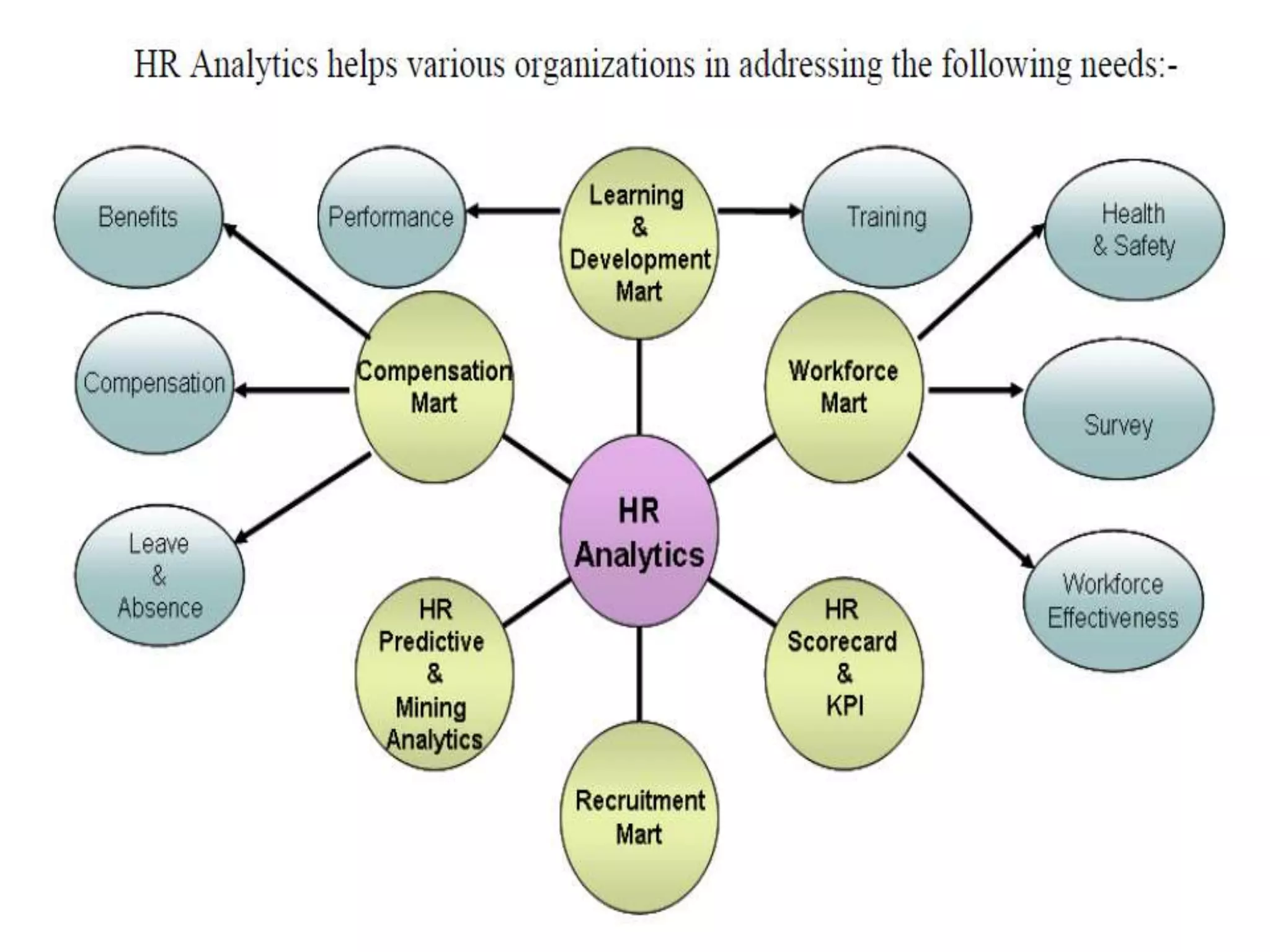 HR Analytics helps various organizations in addressing the following needs:-

Benefits

Performance

Learning & Development Mart

Training

Health & Safety

Compensation

Compensation Mart

Workforce Mart

Survey

Leave & Absence

HR Analytics

Workforce Effectiveness

HR Predictive & Mining Analytics

HR Scorecard & KPI

Recruitment Mart